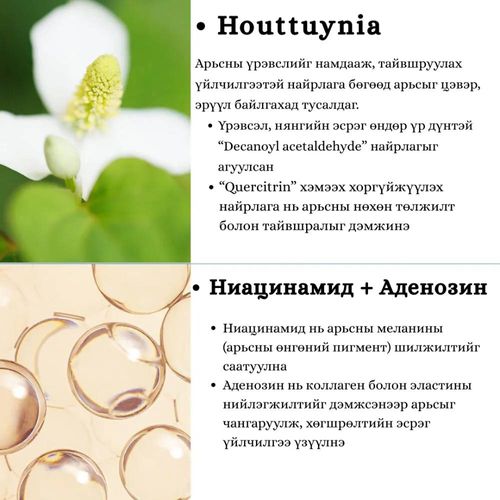 • Houttuynia

Арьсны үрэвслийг намдааж, тайвшруулах үйлчилгээтэй найрлага бөгөөд арьсыг цэвэр, эрүүл байлгахад тусалдаг.

• Үрэвсэл, нянгийн эсрэг өндөр үр дүнтэй "Decanoyl acetaldehyde" найрлагыг агуулсан
• "Quercitrin" хэмээх хоргүйжүүлэх найрлага нь арьсны нөхөн төлжилт болон тайвшралыг дэмжинэ

• Ниацинамид + Аденозин

• Ниацинамид нь арьсны меланины (арьсны өнгөний пигмент) шилжилтийг саатуулна
• Аденозин нь коллаген болон эластины нийлэгжилтийг дэмжсэнээр арьсыг чангаруулж, хөгшрөлтийн эсрэг үйлчилгээ үзүүлнэ